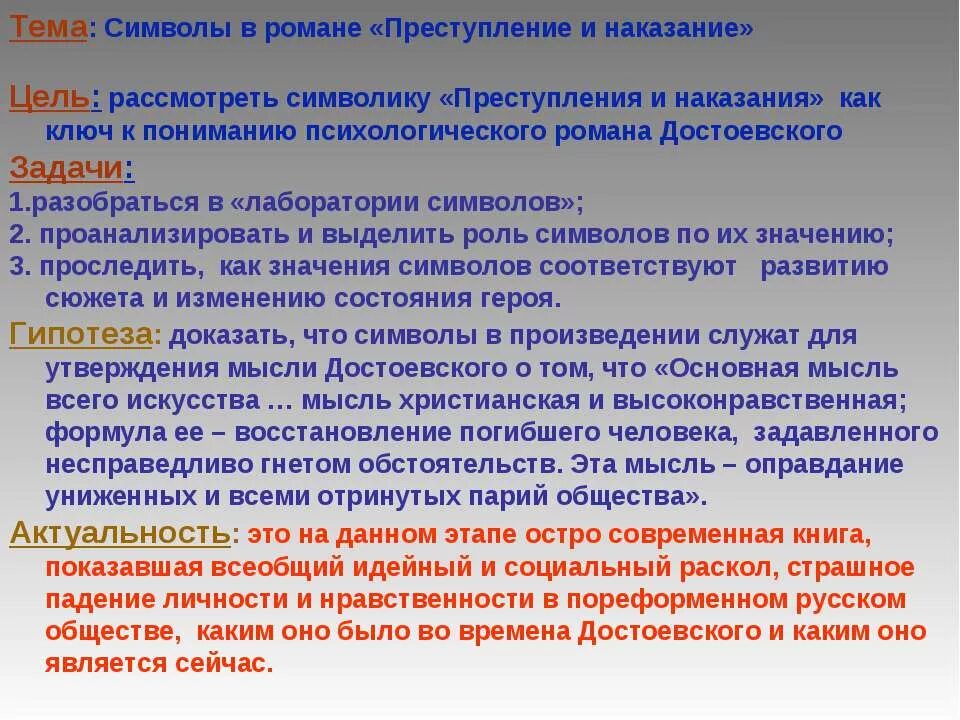 Тема: Символы в романе «Преступление и наказание»

Цель: рассмотреть символику «Преступления и наказания» как ключ к пониманию психологического романа Достоевского

Задачи:
1.разобраться в «лаборатории символов»;
2. проанализировать и выделить роль символов по их значению;
3. проследить, как значения символов соответствуют развитию сюжета и изменению состояния героя.

Гипотеза: доказать, что символы в произведении служат для утверждения мысли Достоевского о том, что «Основная мысль всего искусства … мысль христианская и высоконравственная; формула ее – восстановление погибшего человека, задавленного несправедливо гнетом обстоятельств. Эта мысль – оправдание униженных и всеми отринутых парий общества».

Актуальность: это на данном этапе остро современная книга, показавшая всеобщий идейный и социальный раскол, страшное падение личности и нравственности в пореформенном русском обществе, каким оно было во времена Достоевского и каким оно является сейчас.